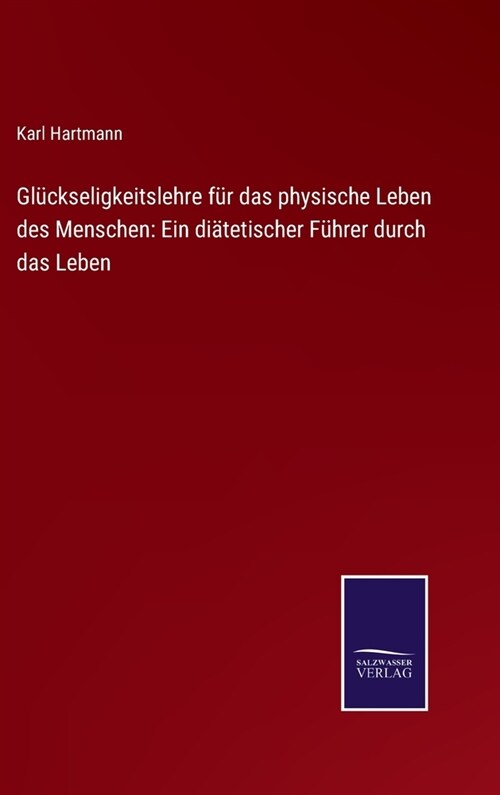 Karl Hartmann

Glückseligkeitslehre für das physische Leben des Menschen: Ein diätetischer Führer durch das Leben

SALZWASSER
VERLAG